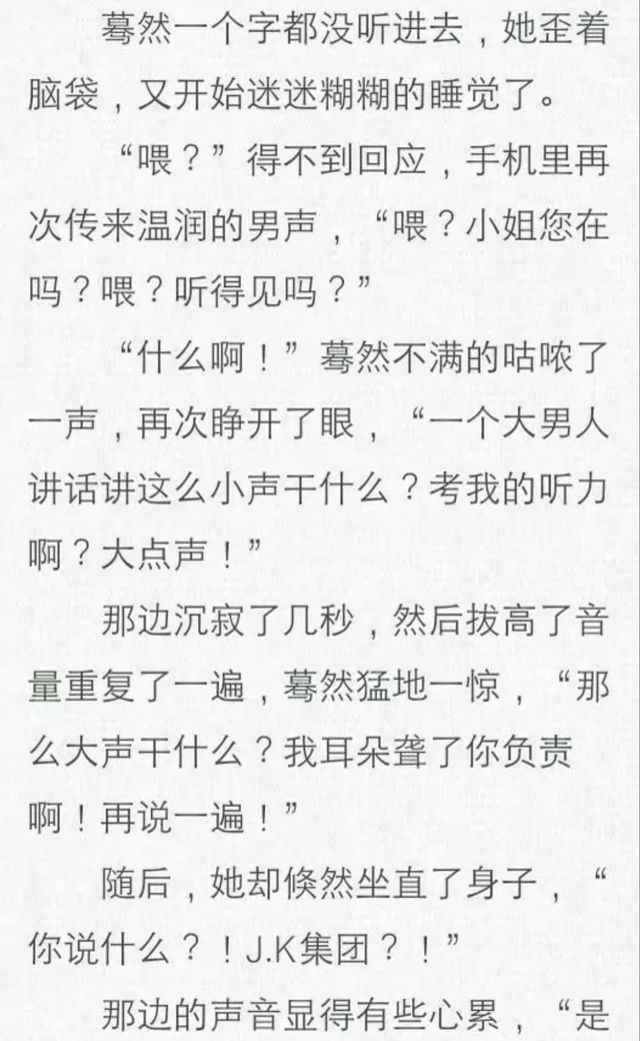 蓦然一个字都没听进去，她歪着脑袋，又开始迷迷糊糊的睡觉了。

“喂？”得不到回应，手机里再次传来温润的男声，“喂？小姐您在吗？喂？听得见吗？”

“什么啊！”蓦然不满的咕哝了一声，再次睁开了眼，“一个大男人讲话讲这么小声干什么？考我的听力啊？大点声！”

那边沉寂了几秒，然后拔高了音量重复了一遍，蓦然猛地一惊，“那么大声干什么？我耳朵聋了你负责啊！再说一遍！”

随后，她却倏然坐直了身子，“你说什么？！J.K集团？！”

那边的声音显得有些心累，“是